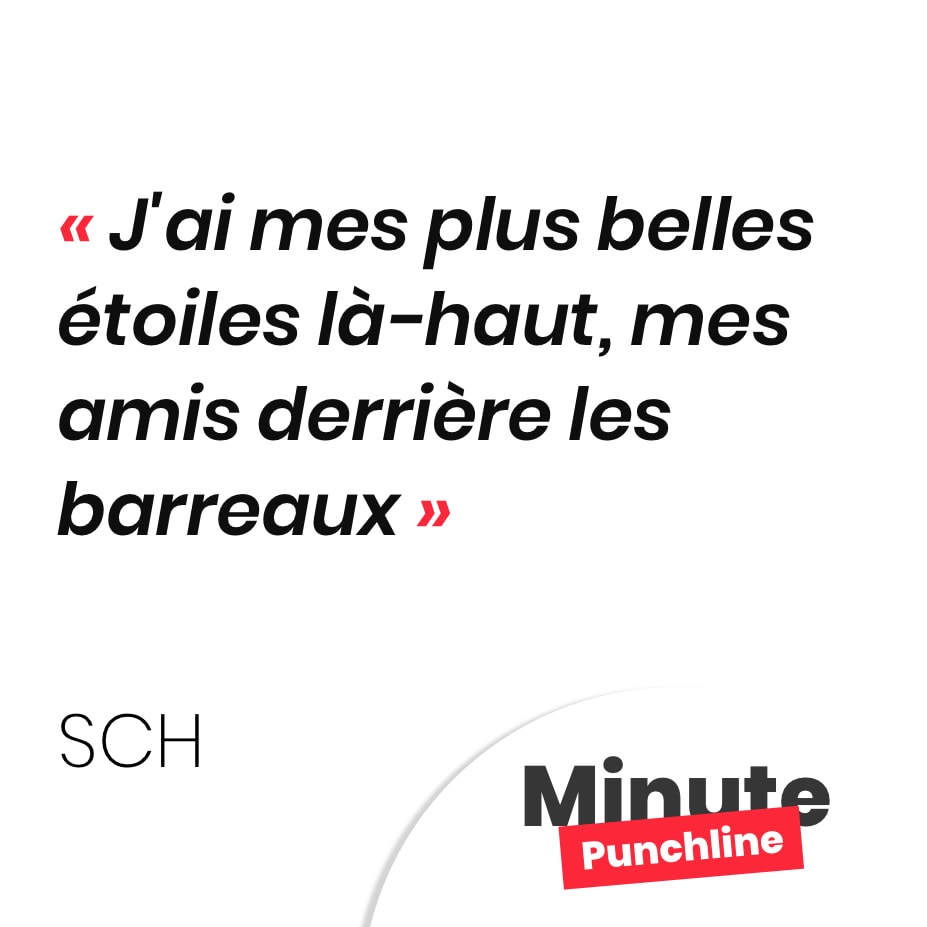 « J'ai mes plus belles étoiles là-haut, mes amis derrière les barreaux »

SCH

Minute
Punchline